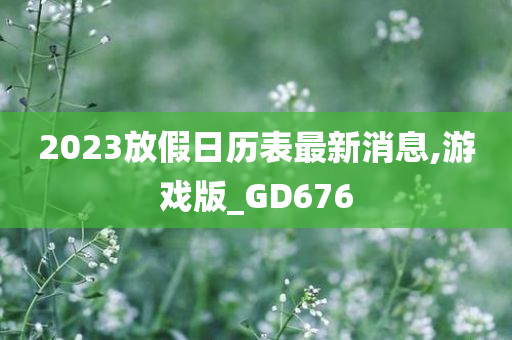 2023放假日历表最新消息,游戏版_GD676